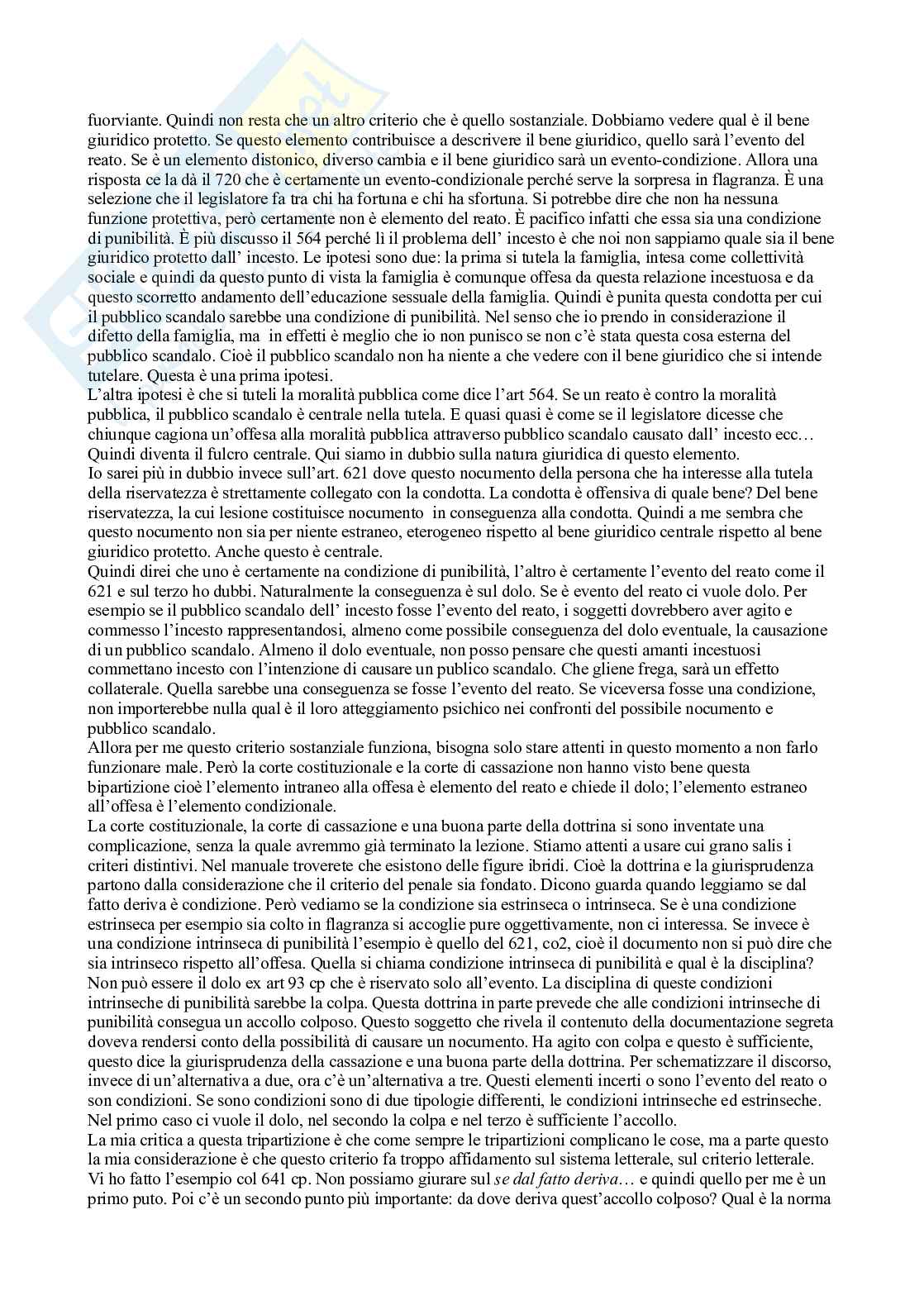 fuorviante. Quindi non resta che un altro criterio che è quello sostanziale. Dobbiamo vedere qual è il bene giuridico protetto. Se questo elemento contribuisce a descrivere il bene giuridico, quello sarà l'evento del reato. Se è un elemento distonico, diverso cambia e il bene giuridico sarà un evento-condizione. Allora una risposta ce la dà il 720 che è certamente un evento-condizionale perché serve la sorpresa in flagranza. È una selezione che il legislatore fa tra chi ha fortuna e chi ha sfortuna. Si potrebbe dire che non ha nessuna funzione protettiva, però certamente non è elemento del reato. È pacifico infatti che essa sia una condizione di punibilità. È più discusso il 564 perché lì il problema dell' incesto è che noi non sappiamo quale sia il bene giuridico protetto dall' incesto. Le ipotesi sono due: la prima si tutela la famiglia, intesa come collettività sociale e quindi da questo punto di vista la famiglia è comunque offesa da questa relazione incestuosa e da questo scorretto andamento dell'educazione sessuale della famiglia. Quindi è punita questa condotta per cui il pubblico scandalo sarebbe una condizione di punibilità. Nel senso che io prendo in considerazione il difetto della famiglia, ma in effetti è meglio che io non punisco se non c'è stata questa cosa esterna del pubblico scandalo. Cioè il pubblico scandalo non ha niente a che vedere con il bene giuridico che si intende tutelare. Questa è una prima ipotesi.
L'altra ipotesi è che si tuteli la moralità pubblica come dice l'art 564. Se un reato è contro la moralità pubblica, il pubblico scandalo è centrale nella tutela. E quasi quasi è come se il legislatore dicesse che chiunque cagiona un'offesa alla moralità pubblica attraverso pubblico scandalo causato dall' incesto ecc… Quindi diventa il fulcro centrale. Qui siamo in dubbio sulla natura giuridica di questo elemento.
Io sarei più in dubbio invece sull'art. 621 dove questo nocumento della persona che ha interesse alla tutela della riservatezza è strettamente collegato con la condotta. La condotta è offensiva di quale bene? Del bene riservatezza, la cui lesione costituisce nocumento in conseguenza alla condotta. Quindi a me sembra che questo nocumento non sia per niente estraneo, eterogeneo rispetto al bene giuridico centrale rispetto al bene giuridico protetto. Anche questo è centrale.
Quindi direi che uno è certamente na condizione di punibilità, l'altro è certamente l'evento del reato come il 621 e sul terzo ho dubbi. Naturalmente la conseguenza è sul dolo. Se è evento del reato ci vuole dolo. Per esempio se il pubblico scandalo dell' incesto fosse l'evento del reato, i soggetti dovrebbero aver agito e commesso l'incesto rappresentandosi, almeno come possibile conseguenza del dolo eventuale, la causazione di un pubblico scandalo. Almeno il dolo eventuale, non posso pensare che questi amanti incestuosi commettano incesto con l'intenzione di causare un publico scandalo. Che gliene frega, sarà un effetto collaterale. Quella sarebbe una conseguenza se fosse l'evento del reato. Se viceversa fosse una condizione, non importerebbe nulla qual è il loro atteggiamento psichico nei confronti del possibile nocumento e pubblico scandalo.
Allora per me questo criterio sostanziale funziona, bisogna solo stare attenti in questo momento a non farlo funzionare male. Però la corte costituzionale e la corte di cassazione non hanno visto bene questa bipartizione cioè l'elemento intraneo alla offesa è elemento del reato e chiede il dolo; l'elemento estraneo all'offesa è l'elemento condizionale.
La corte costituzionale, la corte di cassazione e una buona parte della dottrina si sono inventate una complicazione, senza la quale avremmo già terminato la lezione. Stiamo attenti a usare cui grano salis i criteri distintivi. Nel manuale troverete che esistono delle figure ibridi. Cioè la dottrina e la giurisprudenza partono dalla considerazione che il criterio del penale sia fondato. Dicono guarda quando leggiamo se dal fatto deriva è condizione. Però vediamo se la condizione sia estrinseca o intrinseca. Se è una condizione estrinseca per esempio sia colto in flagranza si accoglie pure oggettivamente, non ci interessa. Se invece è una condizione intrinseca di punibilità l'esempio è quello del 621, co2, cioè il documento non si può dire che sia intrinseco rispetto all'offesa. Quella si chiama condizione intrinseca di punibilità e qual è la disciplina? Non può essere il dolo ex art 93 cp che è riservato solo all'evento. La disciplina di queste condizioni intrinseche di punibilità sarebbe la colpa. Questa dottrina in parte prevede che alle condizioni intrinseche di punibilità consegua un accollo colposo. Questo soggetto che rivela il contenuto della documentazione segreta doveva rendersi conto della possibilità di causare un nocumento. Ha agito con colpa e questo è sufficiente, questo dice la giurisprudenza della cassazione e una buona parte della dottrina. Per schematizzare il discorso, invece di un'alternativa a due, ora c'è un'alternativa a tre. Questi elementi incerti o sono l'evento del reato o son condizioni. Se sono condizioni sono di due tipologie differenti, le condizioni intrinseche ed estrinseche. Nel primo caso ci vuole il dolo, nel secondo la colpa e nel terzo è sufficiente l'accollo.
La mia critica a questa tripartizione è che come sempre le tripartizioni complicano le cose, ma a parte questo la mia considerazione è che questo criterio fa troppo affidamento sul sistema letterale, sul criterio letterale. Vi ho fatto l'esempio col 641 cp. Non possiamo giurare sul se dal fatto deriva… e quindi quello per me è un primo puto. Poi c'è un secondo punto più importante: da dove deriva quest'accollo colposo? Qual è la norma